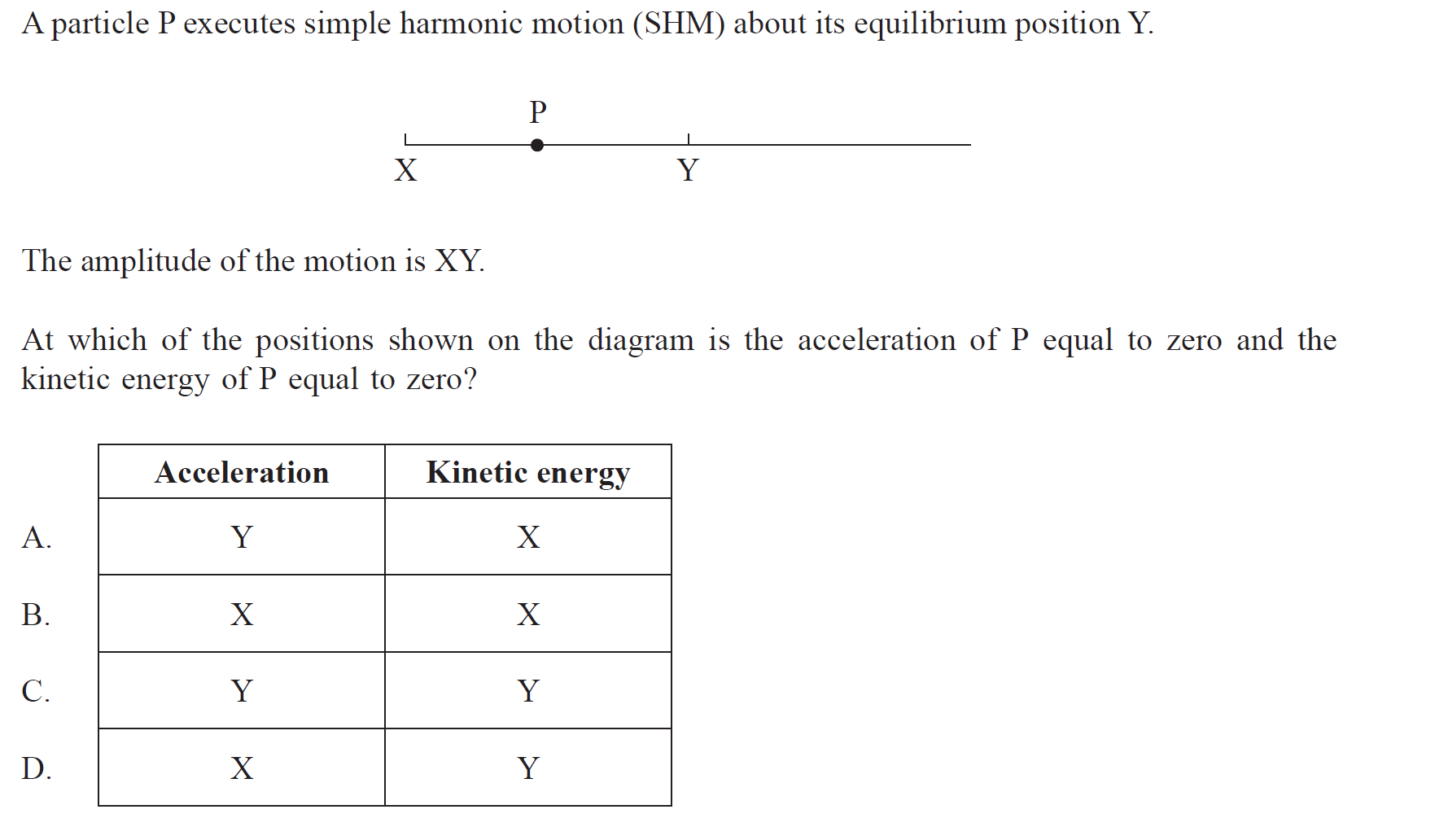 A particle P executes simple harmonic motion (SHM) about its equilibrium position Y.

P

X Y

The amplitude of the motion is XY.

At which of the positions shown on the diagram is the acceleration of P equal to zero and the kinetic energy of P equal to zero?

| | Acceleration | Kinetic energy |
|---|---|---|
| A. | Y | X |
| B. | X | X |
| C. | Y | Y |
| D. | X | Y |